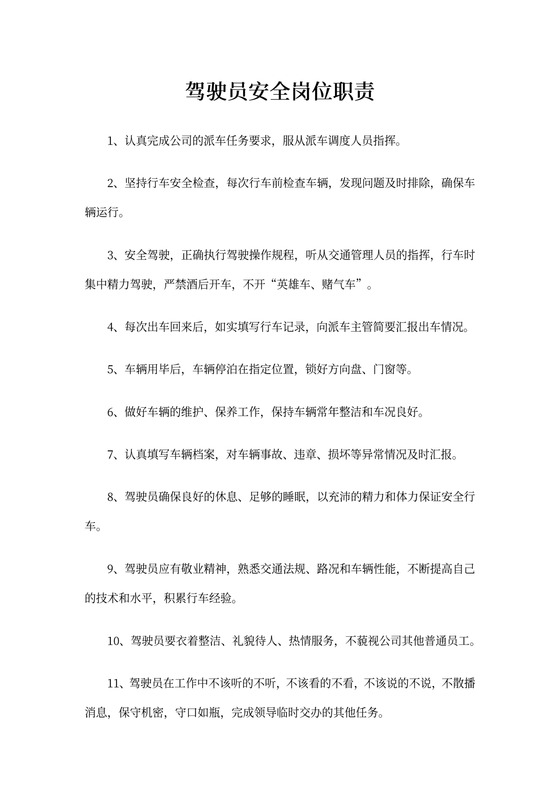 驾驶员安全岗位职责

1、认真完成公司的派车任务要求，服从派车调度人员指挥。

2、坚持行车安全检查，每次行车前检查车辆，发现问题及时排除，确保车辆运行。

3、安全驾驶，正确执行驾驶操作规程，听从交通管理人员的指挥，行车时集中精力驾驶，严禁酒后开车，不开“英雄车、赌气车”。

4、每次出车回来后，如实填写行车记录，向派车主管简要汇报出车情况。

5、车辆用毕后，车辆停泊在指定位置，锁好方向盘、门窗等。

6、做好车辆的维护、保养工作，保持车辆常年整洁和车况良好。

7、认真填写车辆档案，对车辆事故、违章、损坏等异常情况及时汇报。

8、驾驶员确保良好的休息、足够的睡眠，以充沛的精力和体力保证安全行车。

9、驾驶员应有敬业精神，熟悉交通法规、路况和车辆性能，不断提高自己的技术和水平，积累行车经验。

10、驾驶员要衣着整洁、礼貌待人、热情服务，不藐视公司其他普通员工。

11、驾驶员在工作中不该听的不听，不该看的不看，不该说的不说，不散播消息，保守机密，守口如瓶，完成领导临时交办的其他任务。